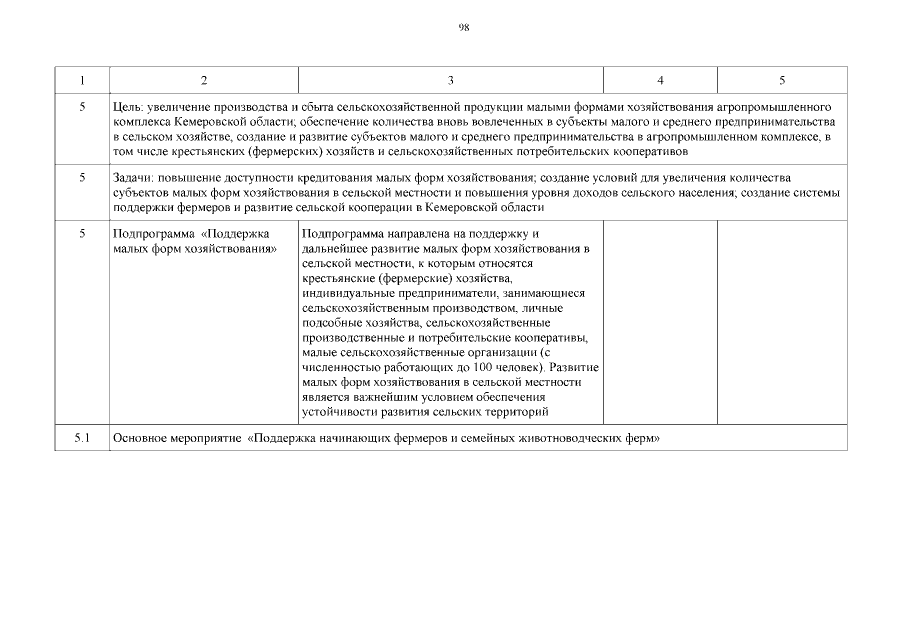 98

| 1 | 2 | 3 | 4 | 5 |
|---|---|---|---|---|
| 5 | Цель: увеличение производства и сбыта сельскохозяйственной продукции малыми формами хозяйствования агропромышленного комплекса Кемеровской области; обеспечение количества вновь вовлеченных в субъекты малого и среднего предпринимательства в сельском хозяйстве, создание и развитие субъектов малого и среднего предпринимательства в агропромышленном комплексе, в том числе крестьянских (фермерских) хозяйств и сельскохозяйственных потребительских кооперативов | | | |
| 5 | Задачи: повышение доступности кредитования малых форм хозяйствования; создание условий для увеличения количества субъектов малых форм хозяйствования в сельской местности и повышения уровня доходов сельского населения; создание системы поддержки фермеров и развитие сельской кооперации в Кемеровской области | | | |
| 5 | Подпрограмма «Поддержка малых форм хозяйствования» | Подпрограмма направлена на поддержку и дальнейшее развитие малых форм хозяйствования в сельской местности, к которым относятся крестьянские (фермерские) хозяйства, индивидуальные предприниматели, занимающиеся сельскохозяйственным производством, личные подсобные хозяйства, сельскохозяйственные производственные и потребительские кооперативы, малые сельскохозяйственные организации (с численностью работающих до 100 человек). Развитие малых форм хозяйствования в сельской местности является важнейшим условием обеспечения устойчивости развития сельских территорий | | |
| 5.1 | Основное мероприятие «Поддержка начинающих фермеров и семейных животноводческих ферм» | | | |